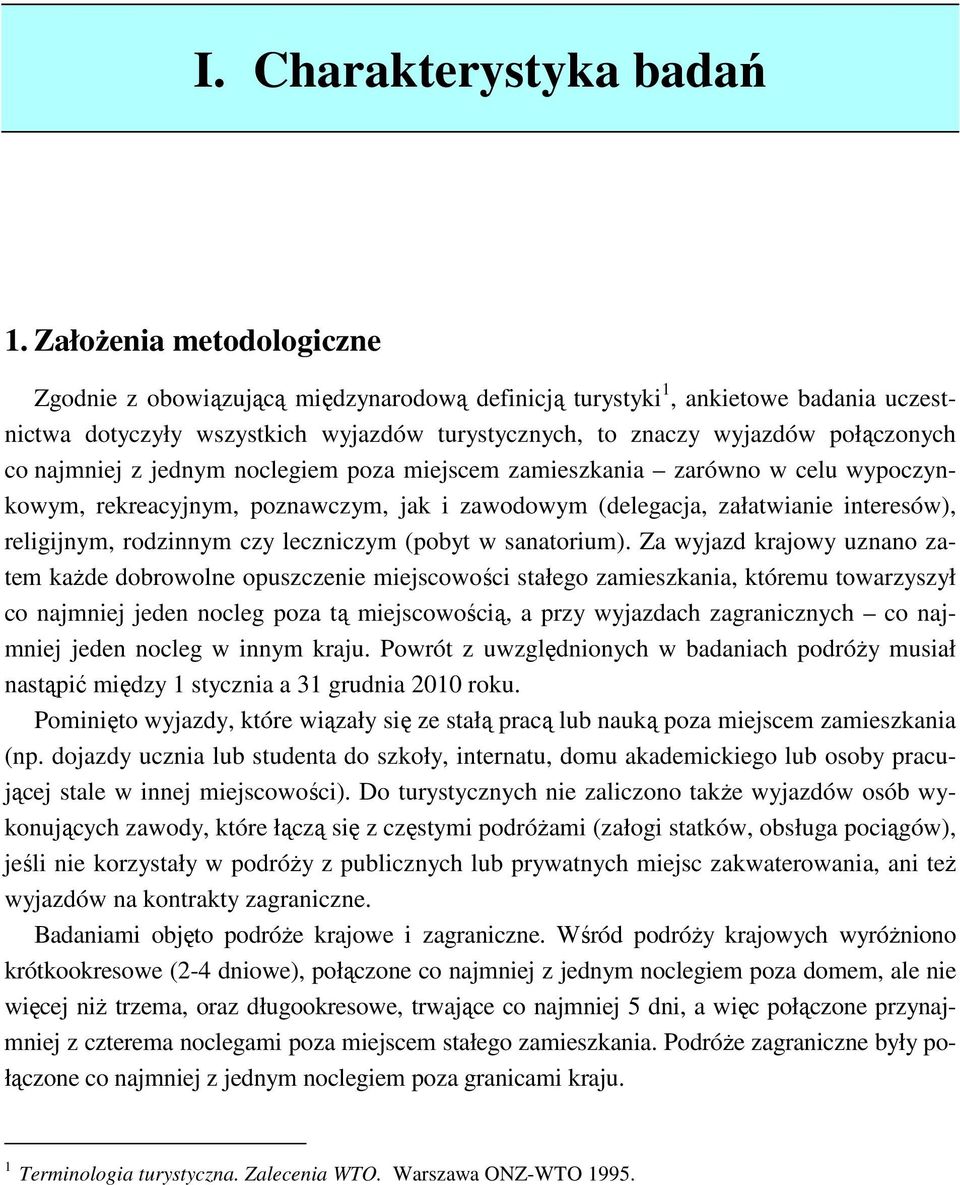 I. Charakterystyka badań

1. Założenia metodologiczne

Zgodnie z obowiązującą międzynarodową definicją turystyki$^1$, ankietowe badania uczestnictwa dotyczyły wszystkich wyjazdów turystycznych, to znaczy wyjazdów połączonych co najmniej z jednym noclegiem poza miejscem zamieszkania – zarówno w celu wypoczynkowym, rekreacyjnym, poznawczym, jak i zawodowym (delegacja, załatwianie interesów), religijnym, rodzinnym czy leczniczym (pobyt w sanatorium). Za wyjazd krajowy uznano zatem każde dobrowolne opuszczenie miejscowości stałego zamieszkania, któremu towarzyszył co najmniej jeden nocleg poza tą miejscowością, a przy wyjazdach zagranicznych – co najmniej jeden nocleg w innym kraju. Powrót z uwzględnionych w badaniach podróży musiał nastąpić między 1 stycznia a 31 grudnia 2010 roku.

Pominięto wyjazdy, które wiązały się ze stałą pracą lub nauką poza miejscem zamieszkania (np. dojazdy ucznia lub studenta do szkoły, internatu, domu akademickiego lub osoby pracującej stale w innej miejscowości). Do turystycznych nie zaliczono także wyjazdów osób wykonujących zawody, które łączą się z częstymi podróżami (załogi statków, obsługa pociągów), jeśli nie korzystały w podróży z publicznych lub prywatnych miejsc zakwaterowania, ani też wyjazdów na kontrakty zagraniczne.

Badaniami objęto podróże krajowe i zagraniczne. Wśród podróży krajowych wyróżniono krótkookresowe (2-4 dniowe), połączone co najmniej z jednym noclegiem poza domem, ale nie więcej niż trzema, oraz długookresowe, trwające co najmniej 5 dni, a więc połączone przynajmniej z czterema noclegami poza miejscem stałego zamieszkania. Podróże zagraniczne były połączone co najmniej z jednym noclegiem poza granicami kraju.

$^1$ Terminologia turystyczna. Zalecenia WTO. Warszawa ONZ-WTO 1995.